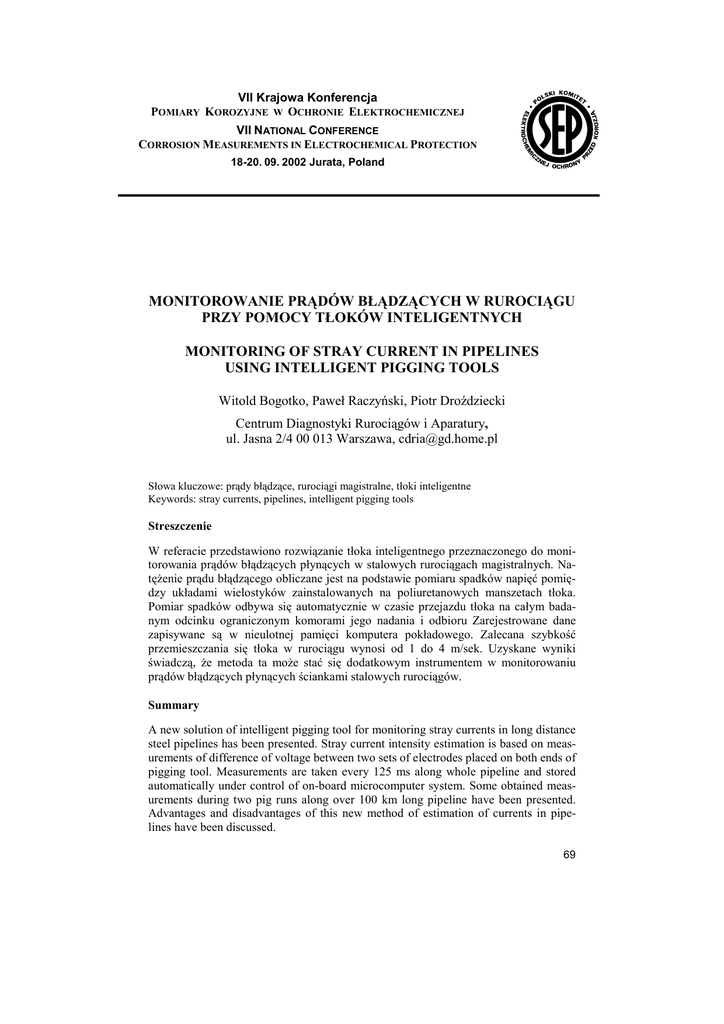 VII Krajowa Konferencja
POMIARY KOROZYJNE W OCHRONIE ELEKTROCHEMICZNEJ
VII NATIONAL CONFERENCE
CORROSION MEASUREMENTS IN ELECTROCHEMICAL PROTECTION
18-20. 09. 2002 Jurata, Poland

POLSKI KOMITET ELEKTROCHEMICZNEJ OCHRONY PRZED KOROZJĄ
SEP

MONITOROWANIE PRĄDÓW BŁĄDZĄCYCH W RUROCIĄGU PRZY POMOCY TŁOKÓW INTELIGENTNYCH

MONITORING OF STRAY CURRENT IN PIPELINES USING INTELLIGENT PIGGING TOOLS

Witold Bogotko, Paweł Raczyński, Piotr Droździecki

Centrum Diagnostyki Rurociągów i Aparatury,
ul. Jasna 2/4 00 013 Warszawa, cdria@gd.home.pl

Słowa kluczowe: prądy błądzące, rurociągi magistralne, tłoki inteligentne
Keywords: stray currents, pipelines, intelligent pigging tools

Streszczenie

W referacie przedstawiono rozwiązanie tłoka inteligentnego przeznaczonego do monitorowania prądów błądzących płynących w stalowych rurociągach magistralnych. Natężenie prądu błądzącego obliczane jest na podstawie pomiaru spadków napięć pomiędzy układami wielostyków zainstalowanych na poliuretanowych manszetach tłoka. Pomiar spadków odbywa się automatycznie w czasie przejazdu tłoka na całym badanym odcinku ograniczonym komorami jego nadania i odbioru Zarejestrowane dane zapisywane są w nieulotnej pamięci komputera pokładowego. Zalecana szybkość przemieszczania się tłoka w rurociągu wynosi od 1 do 4 m/sek. Uzyskane wyniki świadczą, że metoda ta może stać się dodatkowym instrumentem w monitorowaniu prądów błądzących płynących ściankami stalowych rurociągów.

Summary

A new solution of intelligent pigging tool for monitoring stray currents in long distance steel pipelines has been presented. Stray current intensity estimation is based on measurements of difference of voltage between two sets of electrodes placed on both ends of pigging tool. Measurements are taken every 125 ms along whole pipeline and stored automatically under control of on-board microcomputer system. Some obtained measurements during two pig runs along over 100 km long pipeline have been presented. Advantages and disadvantages of this new method of estimation of currents in pipelines have been discussed.

69